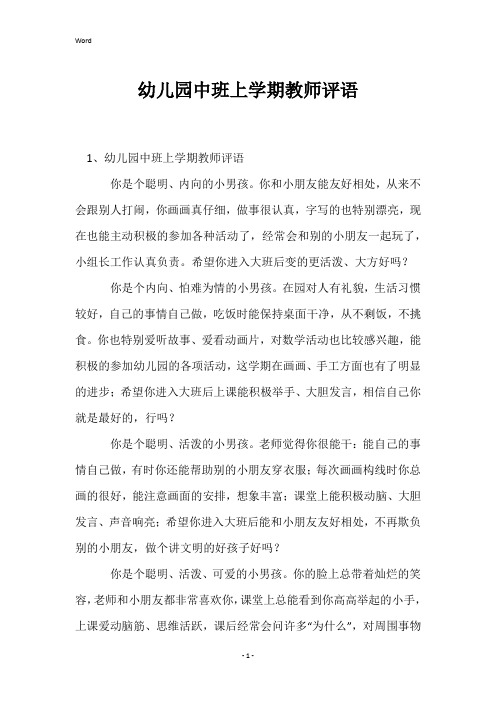 Word

幼儿园中班上学期教师评语

1、幼儿园中班上学期教师评语

你是个聪明、内向的小男孩。你和小朋友能友好相处，从来不会跟别人打闹，你画画真仔细，做事很认真，字写的也特别漂亮，现在也能主动积极的参加各种活动了，经常会和别的小朋友一起玩了，小组长工作认真负责。希望你进入大班后变的更活泼、大方好吗？

你是个内向、怕难为情的小男孩。在园对人有礼貌，生活习惯较好，自己的事情自己做，吃饭时能保持桌面干净，从不剩饭，不挑食。你也特别爱听故事、爱看动画片，对数学活动也比较感兴趣，能积极的参加幼儿园的各项活动，这学期在画画、手工方面也有了明显的进步；希望你进入大班后上课能积极举手、大胆发言，相信自己你就是最好的，行吗？

你是个聪明、活泼的小男孩。老师觉得你很能干：能自己的事情自己做，有时你还能帮助别的小朋友穿衣服；每次画画构线时你总画的很好，能注意画面的安排，想象丰富；课堂上能积极动脑、大胆发言、声音响亮；希望你进入大班后能和小朋友友好相处，不再欺负别的小朋友，做个讲文明的好孩子好吗？

你是个聪明、活泼、可爱的小男孩。你的脸上总带着灿烂的笑容，老师和小朋友都非常喜欢你，课堂上总能看到你高高举起的小手，上课爱动脑筋、思维活跃，课后经常会问许多“为什么”，对周围事物

- 1 -